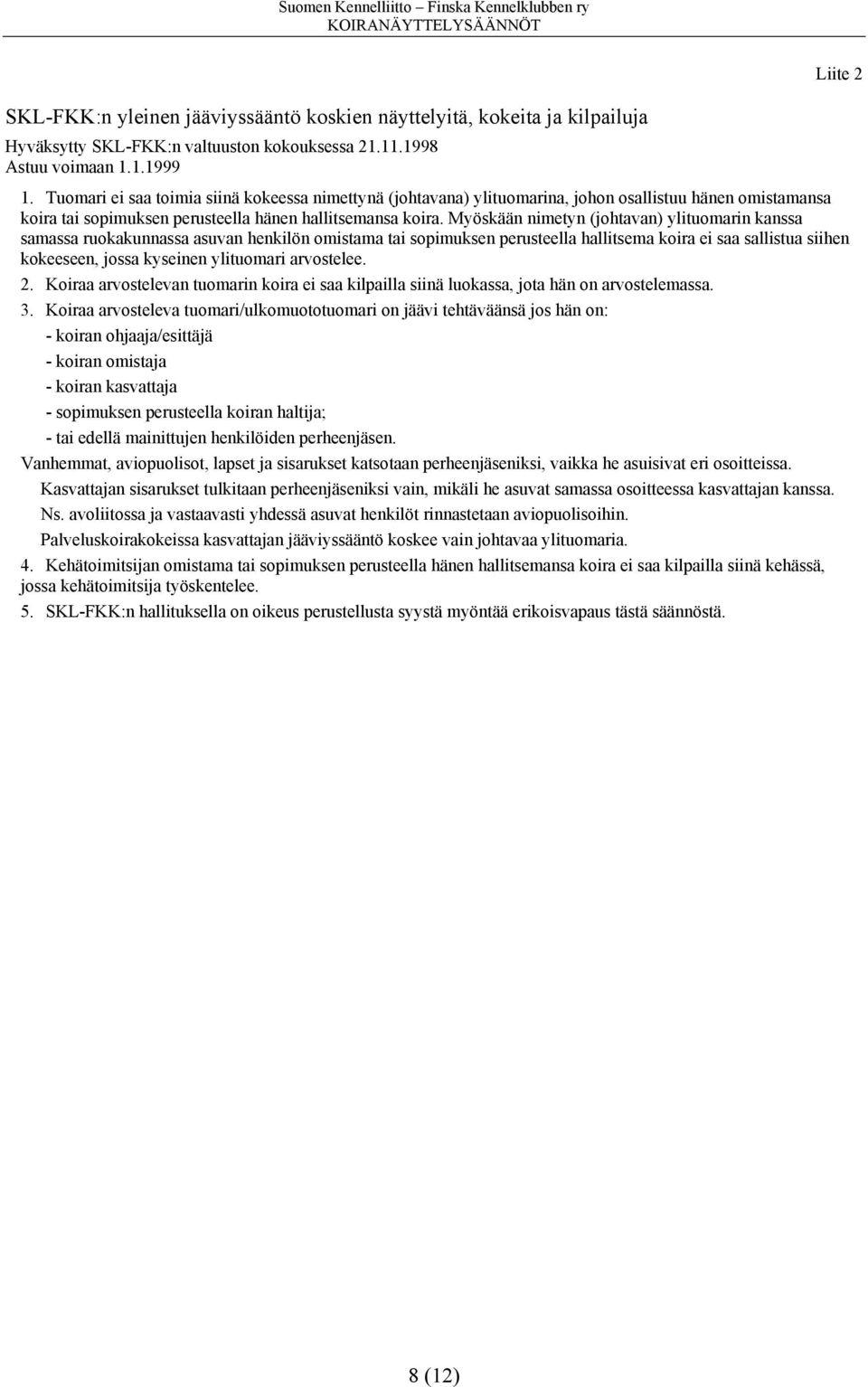 Suomen Kennelliitto – Finska Kennelklubben ry
KOIRANÄYTTELYSÄÄNNÖT

Liite 2

SKL-FKK:n yleinen jääviyssääntö koskien näyttelyitä, kokeita ja kilpailuja

Hyväksytty SKL-FKK:n valtuuston kokouksessa 21.11.1998
Astuu voimaan 1.1.1999

1. Tuomari ei saa toimia siinä kokeessa nimettynä (johtavana) ylituomarina, johon osallistuu hänen omistamansa koira tai sopimuksen perusteella hänen hallitsemansa koira. Myöskään nimetyn (johtavan) ylituomarin kanssa samassa ruokakunnassa asuvan henkilön omistama tai sopimuksen perusteella hallitsema koira ei saa sallistua siihen kokeeseen, jossa kyseinen ylituomari arvostelee.

2. Koiraa arvostelevan tuomarin koira ei saa kilpailla siinä luokassa, jota hän on arvostelemassa.

3. Koiraa arvosteleva tuomari/ulkomuototuomari on jäävi tehtäväänsä jos hän on:
- koiran ohjaaja/esittäjä
- koiran omistaja
- koiran kasvattaja
- sopimuksen perusteella koiran haltija;
- tai edellä mainittujen henkilöiden perheenjäsen.

Vanhemmat, aviopuolisot, lapset ja sisarukset katsotaan perheenjäseniksi, vaikka he asuisivat eri osoitteissa.

Kasvattajan sisarukset tulkitaan perheenjäseniksi vain, mikäli he asuvat samassa osoitteessa kasvattajan kanssa.

Ns. avoliitossa ja vastaavasti yhdessä asuvat henkilöt rinnastetaan aviopuolisoihin.

Palveluskoirakokeissa kasvattajan jääviyssääntö koskee vain johtavaa ylituomaria.

4. Kehätoimitsijan omistama tai sopimuksen perusteella hänen hallitsemansa koira ei saa kilpailla siinä kehässä, jossa kehätoimitsija työskentelee.

5. SKL-FKK:n hallituksella on oikeus perustellusta syystä myöntää erikoisvapaus tästä säännöstä.

8 (12)